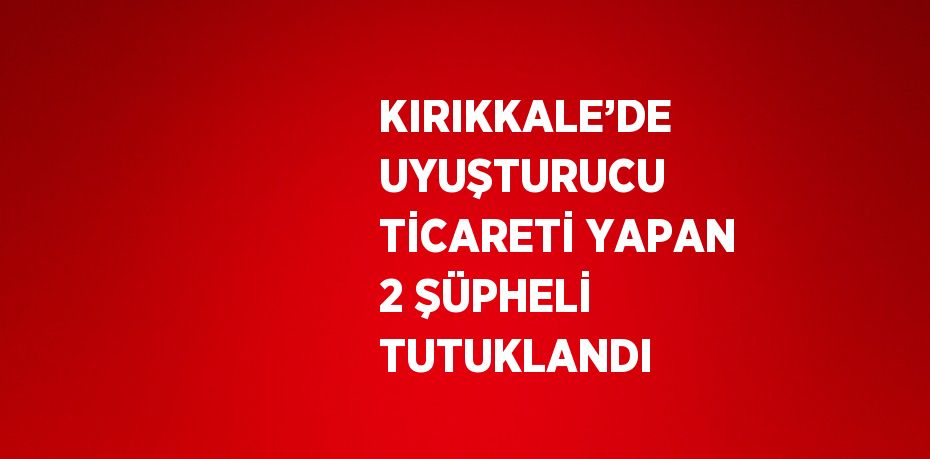 KIRIKKALE’DE UYUŞTURUCU TİCARETİ YAPAN 2 ŞÜPHELİ TUTUKLANDI